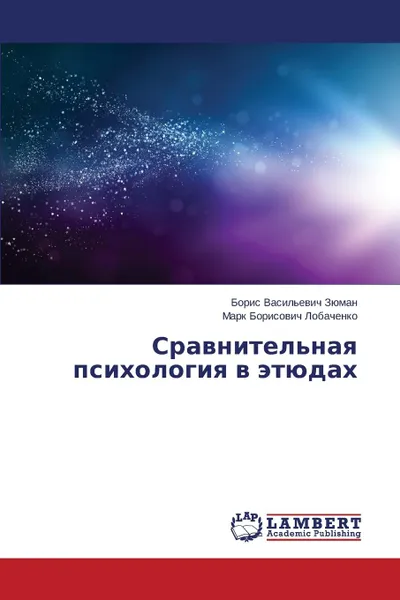 Борис Васильевич Зюман
Марк Борисович Лобаченко

Сравнительная психология в этюдах

LAP
LAMBERT
Academic Publishing